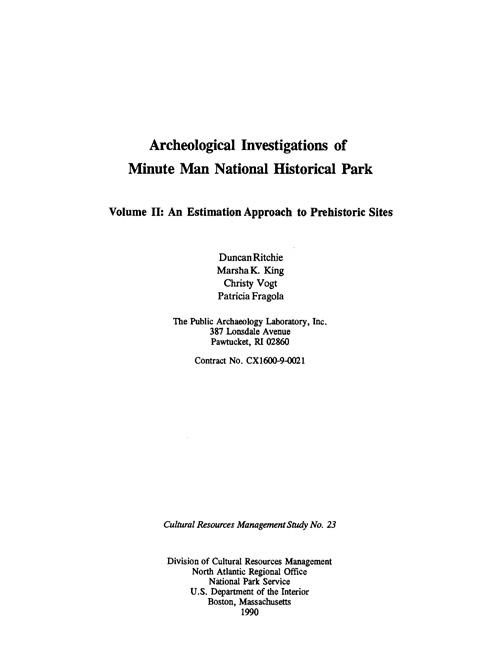 Archeological Investigations of
Minute Man National Historical Park

Volume II: An Estimation Approach to Prehistoric Sites

Duncan Ritchie
Marsha K. King
Christy Vogt
Patricia Fragola

The Public Archaeology Laboratory, Inc.
387 Lonsdale Avenue
Pawtucket, RI 02860

Contract No. CX1600-9-0021

Cultural Resources Management Study No. 23

Division of Cultural Resources Management
North Atlantic Regional Office
National Park Service
U.S. Department of the Interior
Boston, Massachusetts
1990